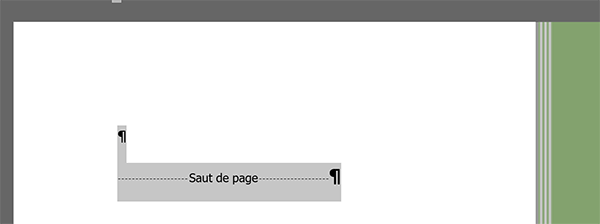 ¶

Saut de page ¶